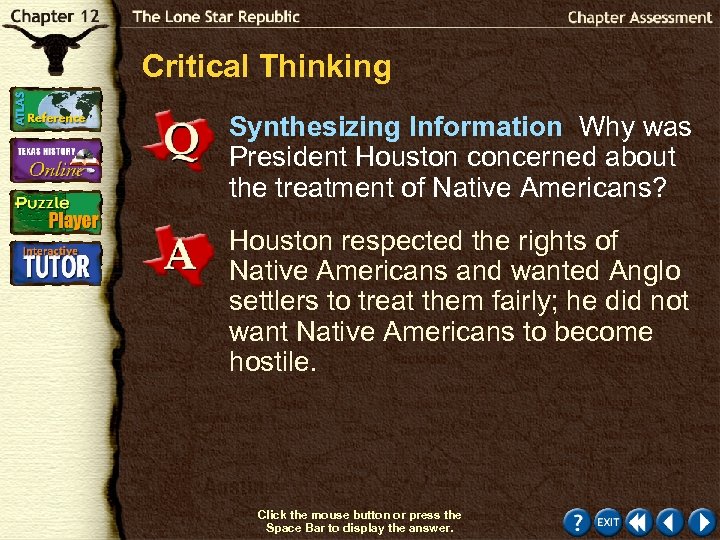 Chapter 12
The Lone Star Republic
Chapter Assessment

ATLAS Reference
TEXAS HISTORY Online
Puzzle Player
Interactive TUTOR

Critical Thinking

Q Synthesizing Information Why was President Houston concerned about the treatment of Native Americans?

A Houston respected the rights of Native Americans and wanted Anglo settlers to treat them fairly; he did not want Native Americans to become hostile.

Click the mouse button or press the Space Bar to display the answer.

? EXIT